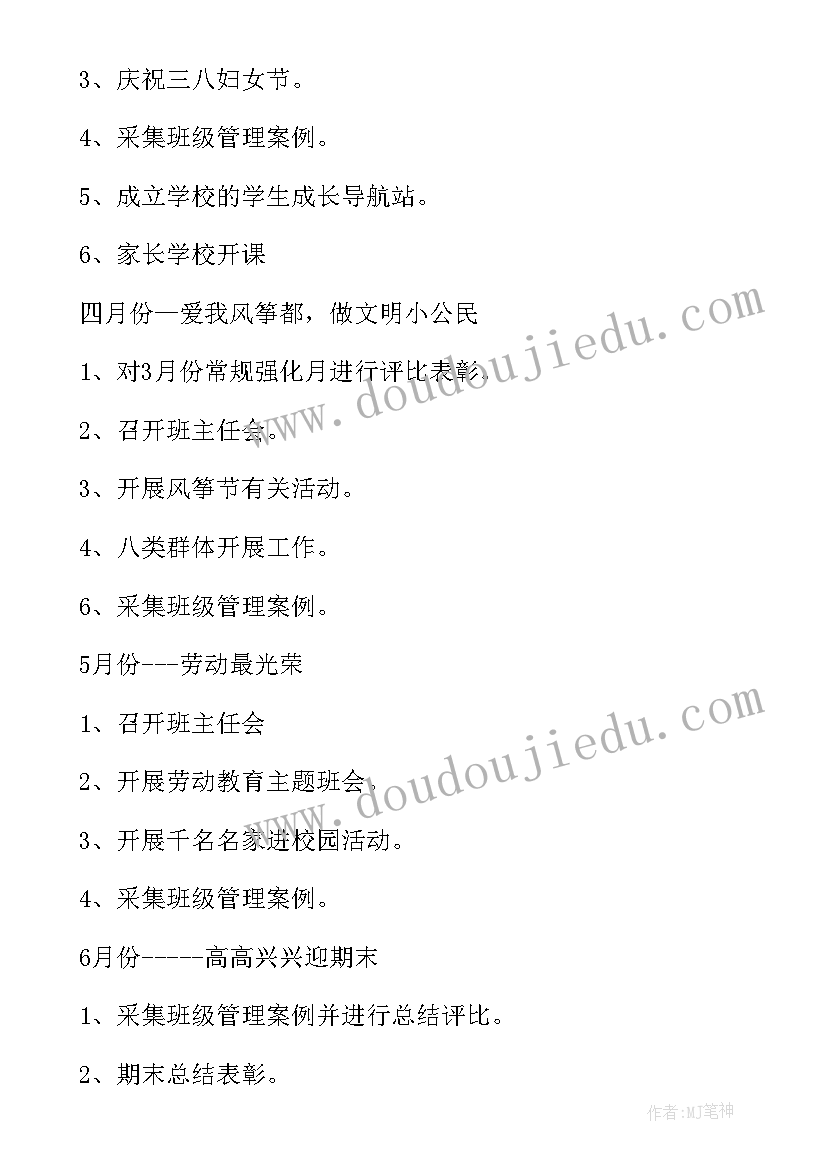 3、庆祝三八妇女节。

4、采集班级管理案例。

5、成立学校的学生成长导航站。

6、家长学校开课

四月份—爱我风筝都，做文明小公民

1、对3月份常规强化月进行评比表彰。

2、召开班主任会。

3、开展风筝节有关活动。

4、八类群体开展工作。

6、采集班级管理案例。

5月份---劳动最光荣

1、召开班主任会

2、开展劳动教育主题班会。

3、开展千名名家进校园活动。

4、采集班级管理案例。

6月份-----高高兴兴迎期末

1、采集班级管理案例并进行总结评比。

2、期末总结表彰。

www.doudoujiedu.com

www.doudoujiedu.com

作者:MJ笔神